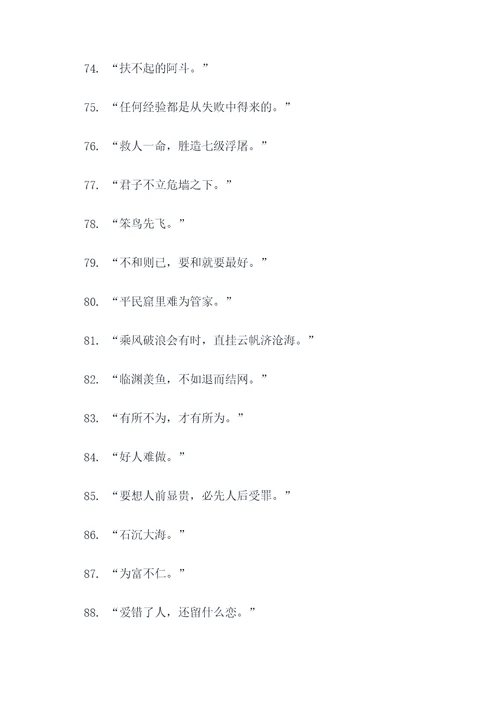 74. “扶不起的阿斗。”

75. “任何经验都是从失败中得来的。”

76. “救人一命，胜造七级浮屠。”

77. “君子不立危墙之下。”

78. “笨鸟先飞。”

79. “不和则已，要和就要最好。”

80. “平民窟里难为管家。”

81. “乘风破浪会有时，直挂云帆济沧海。”

82. “临渊羡鱼，不如退而结网。”

83. “有所不为，才有所为。”

84. “好人难做。”

85. “要想人前显贵，必先人后受罪。”

86. “石沉大海。”

87. “为富不仁。”

88. “爱错了人，还留什么恋。”